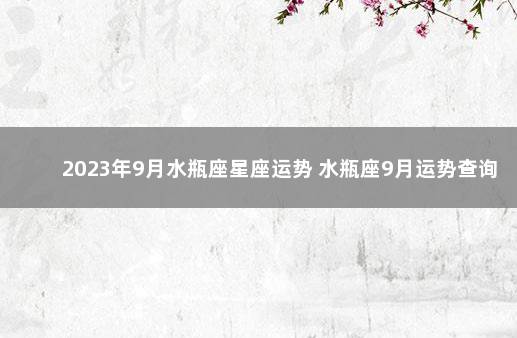 2023年9月水瓶座星座运势 水瓶座9月运势查询